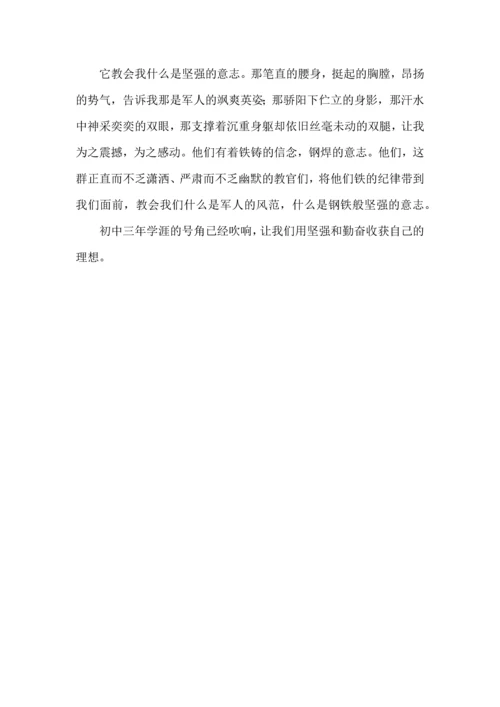 它教会我什么是坚强的意志。那笔直的腰身，挺起的胸膛，昂扬的势气，告诉我那是军人的飒爽英姿；那骄阳下伫立的身影，那汗水中神采奕奕的双眼，那支撑着沉重身躯却依旧丝毫未动的双腿，让我为之震撼，为之感动。他们有着铁铸的信念，钢焊的意志。他们，这群正直而不乏潇洒、严肃而不乏幽默的教官们，将他们铁的纪律带到我们面前，教会我们什么是军人的风范，什么是钢铁般坚强的意志。

初中三年学涯的号角已经吹响，让我们用坚强和勤奋收获自己的理想。